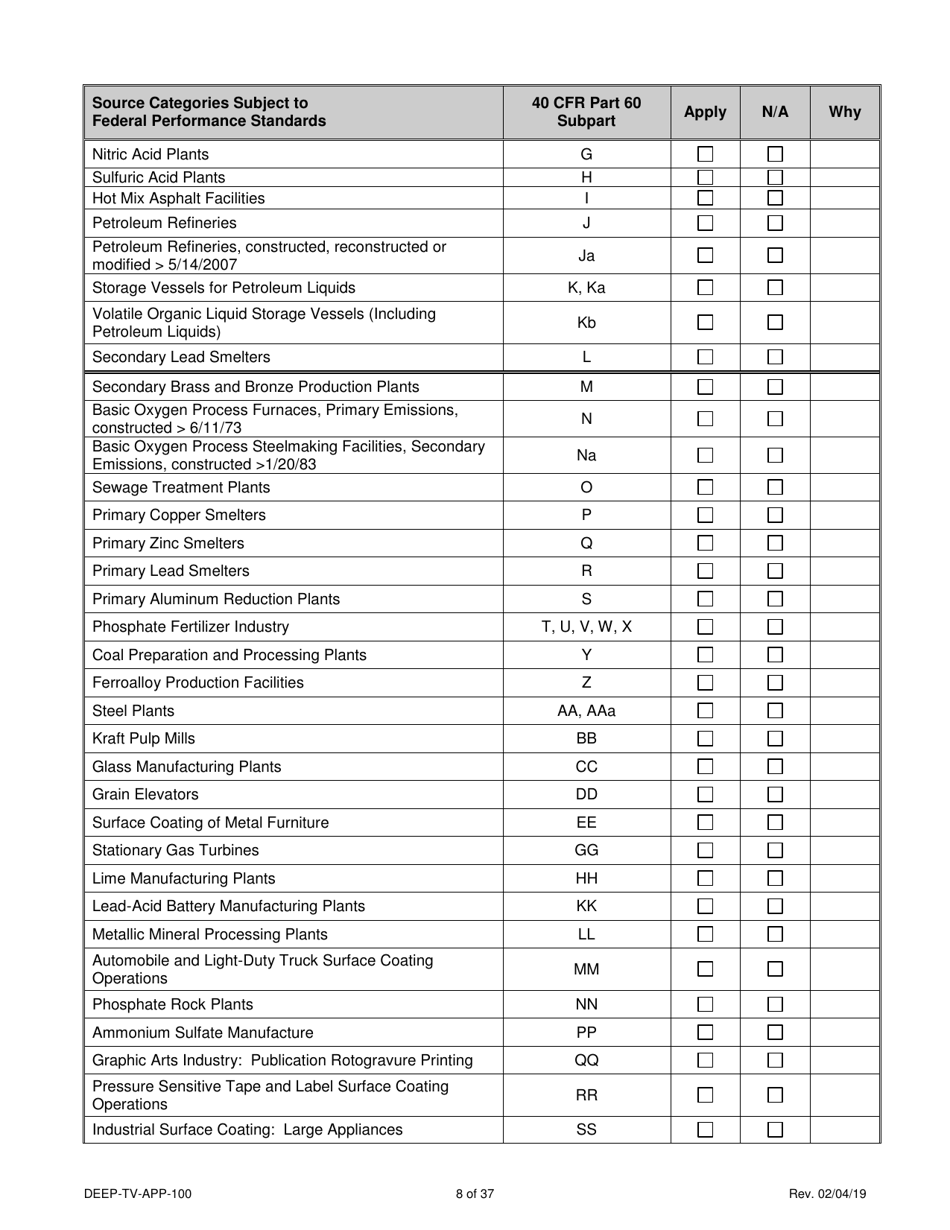 | Source Categories Subject to Federal Performance Standards | 40 CFR Part 60 Subpart | Apply | N/A | Why |
|---|---|---|---|---|
| Nitric Acid Plants | G | ☐ | ☐ | |
| Sulfuric Acid Plants | H | ☐ | ☐ | |
| Hot Mix Asphalt Facilities | I | ☐ | ☐ | |
| Petroleum Refineries | J | ☐ | ☐ | |
| Petroleum Refineries, constructed, reconstructed or modified > 5/14/2007 | Ja | ☐ | ☐ | |
| Storage Vessels for Petroleum Liquids | K, Ka | ☐ | ☐ | |
| Volatile Organic Liquid Storage Vessels (Including Petroleum Liquids) | Kb | ☐ | ☐ | |
| Secondary Lead Smelters | L | ☐ | ☐ | |
| Secondary Brass and Bronze Production Plants | M | ☐ | ☐ | |
| Basic Oxygen Process Furnaces, Primary Emissions, constructed > 6/11/73 | N | ☐ | ☐ | |
| Basic Oxygen Process Steelmaking Facilities, Secondary Emissions, constructed >1/20/83 | Na | ☐ | ☐ | |
| Sewage Treatment Plants | O | ☐ | ☐ | |
| Primary Copper Smelters | P | ☐ | ☐ | |
| Primary Zinc Smelters | Q | ☐ | ☐ | |
| Primary Lead Smelters | R | ☐ | ☐ | |
| Primary Aluminum Reduction Plants | S | ☐ | ☐ | |
| Phosphate Fertilizer Industry | T, U, V, W, X | ☐ | ☐ | |
| Coal Preparation and Processing Plants | Y | ☐ | ☐ | |
| Ferroalloy Production Facilities | Z | ☐ | ☐ | |
| Steel Plants | AA, AAa | ☐ | ☐ | |
| Kraft Pulp Mills | BB | ☐ | ☐ | |
| Glass Manufacturing Plants | CC | ☐ | ☐ | |
| Grain Elevators | DD | ☐ | ☐ | |
| Surface Coating of Metal Furniture | EE | ☐ | ☐ | |
| Stationary Gas Turbines | GG | ☐ | ☐ | |
| Lime Manufacturing Plants | HH | ☐ | ☐ | |
| Lead-Acid Battery Manufacturing Plants | KK | ☐ | ☐ | |
| Metallic Mineral Processing Plants | LL | ☐ | ☐ | |
| Automobile and Light-Duty Truck Surface Coating Operations | MM | ☐ | ☐ | |
| Phosphate Rock Plants | NN | ☐ | ☐ | |
| Ammonium Sulfate Manufacture | PP | ☐ | ☐ | |
| Graphic Arts Industry: Publication Rotogravure Printing | QQ | ☐ | ☐ | |
| Pressure Sensitive Tape and Label Surface Coating Operations | RR | ☐ | ☐ | |
| Industrial Surface Coating: Large Appliances | SS | ☐ | ☐ | |

DEEP-TV-APP-100 8 of 37 Rev. 02/04/19